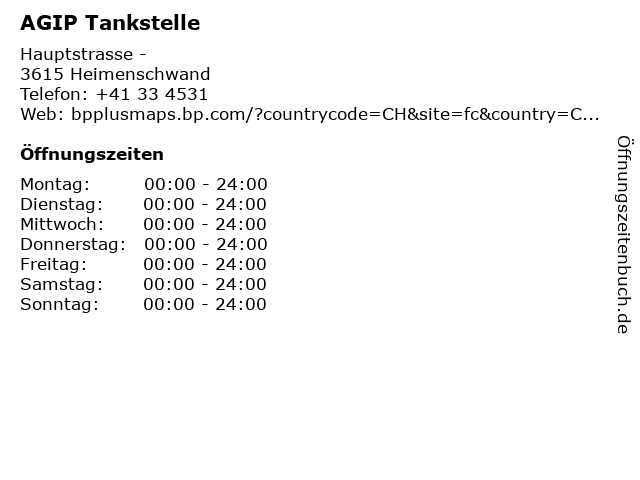 AGIP Tankstelle

Hauptstrasse -
3615 Heimenschwand
Telefon: +41 33 4531
Web: bpplusmaps.bp.com/?countrycode=CH&site=fc&country=C...

Öffnungszeiten

Montag: 00:00 - 24:00
Dienstag: 00:00 - 24:00
Mittwoch: 00:00 - 24:00
Donnerstag: 00:00 - 24:00
Freitag: 00:00 - 24:00
Samstag: 00:00 - 24:00
Sonntag: 00:00 - 24:00

Öffnungszeitenbuch.de